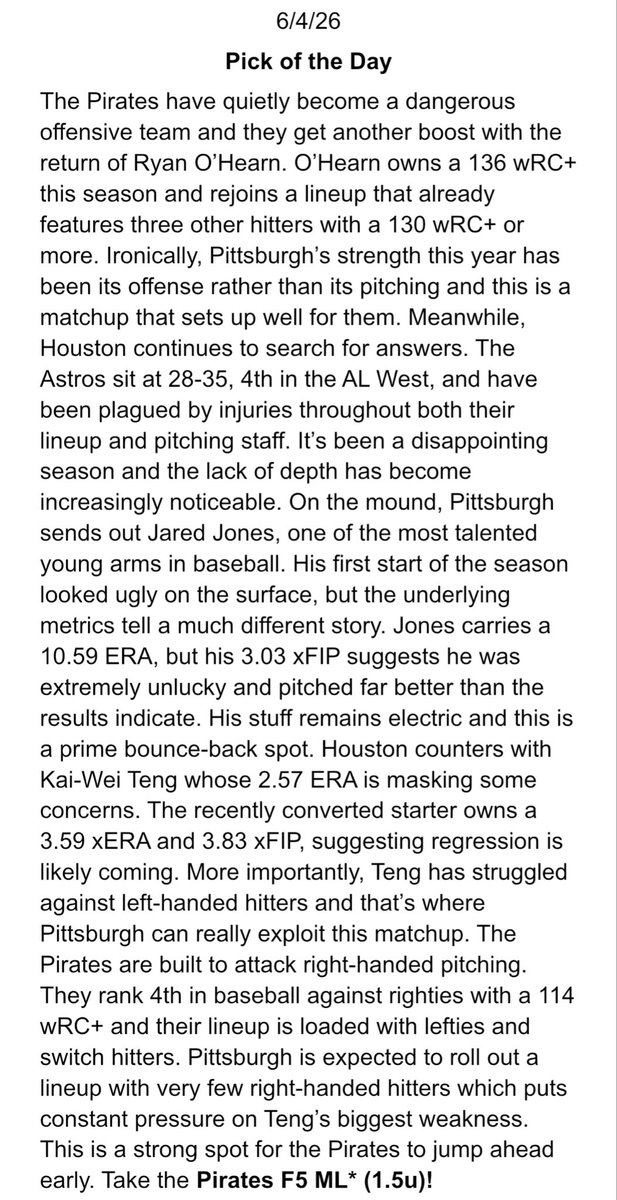 6/4/26

Pick of the Day

The Pirates have quietly become a dangerous offensive team and they get another boost with the return of Ryan O'Hearn. O'Hearn owns a 136 wRC+ this season and rejoins a lineup that already features three other hitters with a 130 wRC+ or more. Ironically, Pittsburgh's strength this year has been its offense rather than its pitching and this is a matchup that sets up well for them. Meanwhile, Houston continues to search for answers. The Astros sit at 28-35, 4th in the AL West, and have been plagued by injuries throughout both their lineup and pitching staff. It's been a disappointing season and the lack of depth has become increasingly noticeable. On the mound, Pittsburgh sends out Jared Jones, one of the most talented young arms in baseball. His first start of the season looked ugly on the surface, but the underlying metrics tell a much different story. Jones carries a 10.59 ERA, but his 3.03 xFIP suggests he was extremely unlucky and pitched far better than the results indicate. His stuff remains electric and this is a prime bounce-back spot. Houston counters with Kai-Wei Teng whose 2.57 ERA is masking some concerns. The recently converted starter owns a 3.59 xERA and 3.83 xFIP, suggesting regression is likely coming. More importantly, Teng has struggled against left-handed hitters and that's where Pittsburgh can really exploit this matchup. The Pirates are built to attack right-handed pitching. They rank 4th in baseball against righties with a 114 wRC+ and their lineup is loaded with lefties and switch hitters. Pittsburgh is expected to roll out a lineup with very few right-handed hitters which puts constant pressure on Teng's biggest weakness. This is a strong spot for the Pirates to jump ahead early. Take the Pirates F5 ML* (1.5u)!